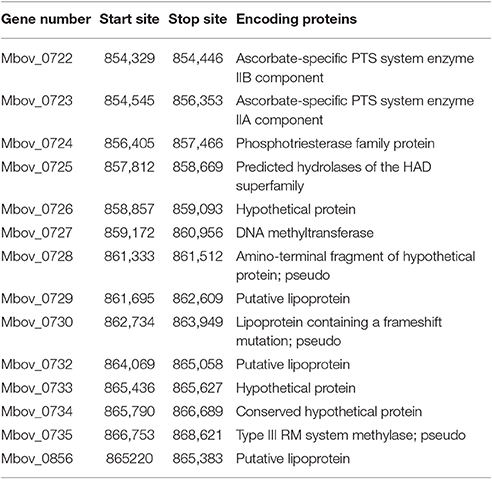 | Gene number | Start site | Stop site | Encoding proteins |
|---|---|---|---|
| Mbov_0722 | 854,329 | 854,446 | Ascorbate-specific PTS system enzyme IIB component |
| Mbov_0723 | 854,545 | 856,353 | Ascorbate-specific PTS system enzyme IIA component |
| Mbov_0724 | 856,405 | 857,466 | Phosphotriesterase family protein |
| Mbov_0725 | 857,812 | 858,669 | Predicted hydrolases of the HAD superfamily |
| Mbov_0726 | 858,857 | 859,093 | Hypothetical protein |
| Mbov_0727 | 859,172 | 860,956 | DNA methyltransferase |
| Mbov_0728 | 861,333 | 861,512 | Amino-terminal fragment of hypothetical protein; pseudo |
| Mbov_0729 | 861,695 | 862,609 | Putative lipoprotein |
| Mbov_0730 | 862,734 | 863,949 | Lipoprotein containing a frameshift mutation; pseudo |
| Mbov_0732 | 864,069 | 865,058 | Putative lipoprotein |
| Mbov_0733 | 865,436 | 865,627 | Hypothetical protein |
| Mbov_0734 | 865,790 | 866,689 | Conserved hypothetical protein |
| Mbov_0735 | 866,753 | 868,621 | Type III RM system methylase; pseudo |
| Mbov_0856 | 865220 | 865,383 | Putative lipoprotein |